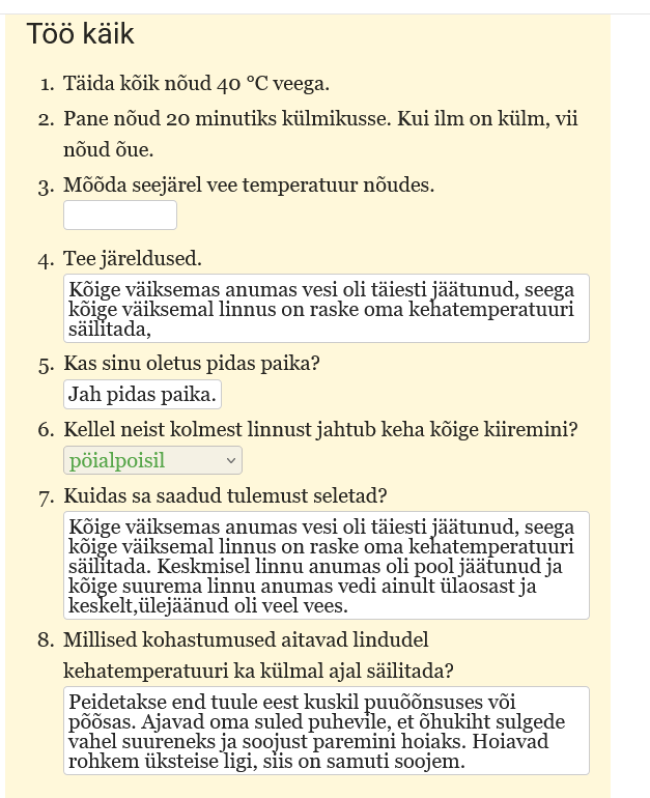 Töö käik

1. Täida kõik nõud 40 °C veega.
2. Pane nõud 20 minutiks külmikusse. Kui ilm on külm, vii nõud õue.
3. Mõõda seejärel vee temperatuur nõudes.
4. Tee järeldused.
Kõige väiksemas anumas vesi oli täiesti jäätunud, seega kõige väiksemal linnus on raske oma kehatemperatuuri säilitada,
5. Kas sinu oletus pidas paika?
Jah pidas paika.
6. Kellel neist kolmest linnust jahtub keha kõige kiiremini?
pöialpoisil
7. Kuidas sa saadud tulemust seletad?
Kõige väiksemas anumas vesi oli täiesti jäätunud, seega kõige väiksemal linnus on raske oma kehatemperatuuri säilitada. Keskmisel linnu anumas oli pool jäätunud ja kõige suurema linnu anumas vedi ainult ülaosast ja keskelt,ülejäänud oli veel vees.
8. Millised kohastumused aitavad lindudel kehatemperatuuri ka külmal ajal säilitada?
Peidetakse end tuule eest kuskil puuõõnsuses või põõsas. Ajavad oma suled puhevile, et õhukiht sulgede vahel suureneks ja soojust paremini hoiaks. Hoiavad rohkem üksteise ligi, siis on samuti soojem.